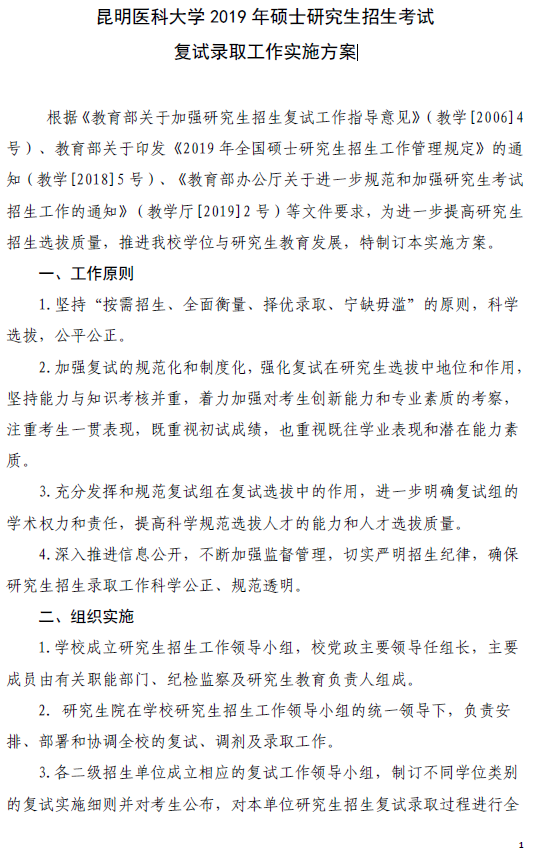 昆明医科大学 2019 年硕士研究生招生考试
复试录取工作实施方案

根据《教育部关于加强研究生招生复试工作指导意见》（教学[2006]4号）、教育部关于印发《2019 年全国硕士研究生招生工作管理规定》的通知（教学[2018]5 号）、《教育部办公厅关于进一步规范和加强研究生考试招生工作的通知》（教学厅[2019]2 号）等文件要求，为进一步提高研究生招生选拔质量，推进我校学位与研究生教育发展，特制订本实施方案。

一、工作原则

1. 坚持“按需招生、全面衡量、择优录取、宁缺毋滥”的原则，科学选拔，公平公正。

2. 加强复试的规范化和制度化，强化复试在研究生选拔中地位和作用，坚持能力与知识考核并重，着力加强对考生创新能力和专业素质的考察，注重考生一贯表现，既重视初试成绩，也重视既往学业表现和潜在能力素质。

3. 充分发挥和规范复试组在复试选拔中的作用，进一步明确复试组的学术权力和责任，提高科学规范选拔人才的能力和人才选拔质量。

4. 深入推进信息公开，不断加强监督管理，切实严明招生纪律，确保研究生招生录取工作科学公正、规范透明。

二、组织实施

1. 学校成立研究生招生工作领导小组，校党政主要领导任组长，主要成员由有关职能部门、纪检监察及研究生教育负责人组成。

2. 研究生院在学校研究生招生工作领导小组的统一领导下，负责安排、部署和协调全校的复试、调剂及录取工作。

3. 各二级招生单位成立相应的复试工作领导小组，制订不同学位类别的复试实施细则并对考生公布，对本单位研究生招生复试录取过程进行全

1